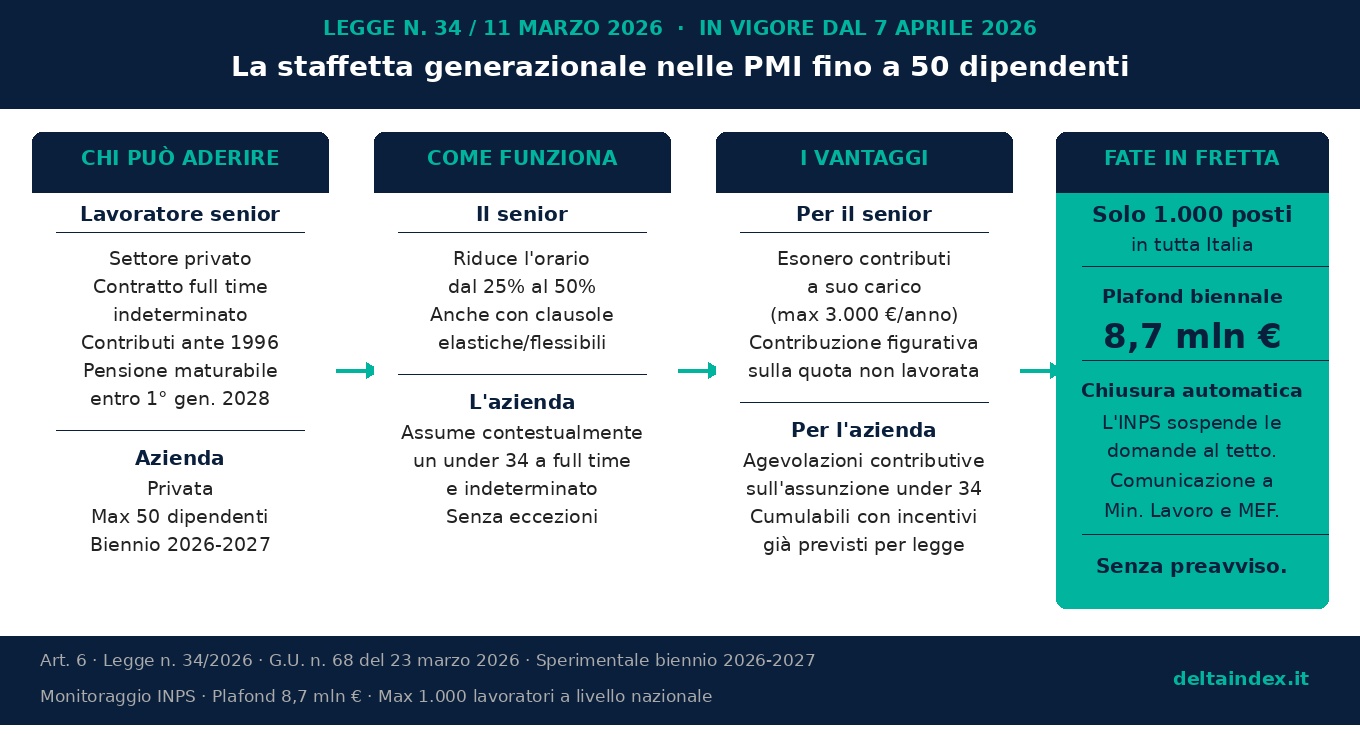 LEGGE N. 34 / 11 MARZO 2026 · IN VIGORE DAL 7 APRILE 2026

La staffetta generazionale nelle PMI fino a 50 dipendenti

CHI PUÒ ADERIRE

Lavoratore senior

Settore privato
Contratto full time indeterminato
Contributi ante 1996
Pensione maturabile entro 1° gen. 2028

Azienda

Privata
Max 50 dipendenti
Biennio 2026-2027

COME FUNZIONA

Il senior

Riduce l'orario dal 25% al 50%
Anche con clausole elastiche/flessibili

L'azienda

Assume contestualmente un under 34 a full time e indeterminato
Senza eccezioni

I VANTAGGI

Per il senior

Esonero contributi a suo carico (max 3.000 €/anno)
Contribuzione figurativa sulla quota non lavorata

Per l'azienda

Agevolazioni contributive sull'assunzione under 34
Cumulabili con incentivi già previsti per legge

FATE IN FRETTA

Solo 1.000 posti
in tutta Italia

Plafond biennale
8,7 mln €

Chiusura automatica
L'INPS sospende le domande al tetto.
Comunicazione a Min. Lavoro e MEF.

Senza preavviso.

Art. 6 · Legge n. 34/2026 · G.U. n. 68 del 23 marzo 2026 · Sperimentale biennio 2026-2027

Monitoraggio INPS · Plafond 8,7 mln € · Max 1.000 lavoratori a livello nazionale

deltaindex.it